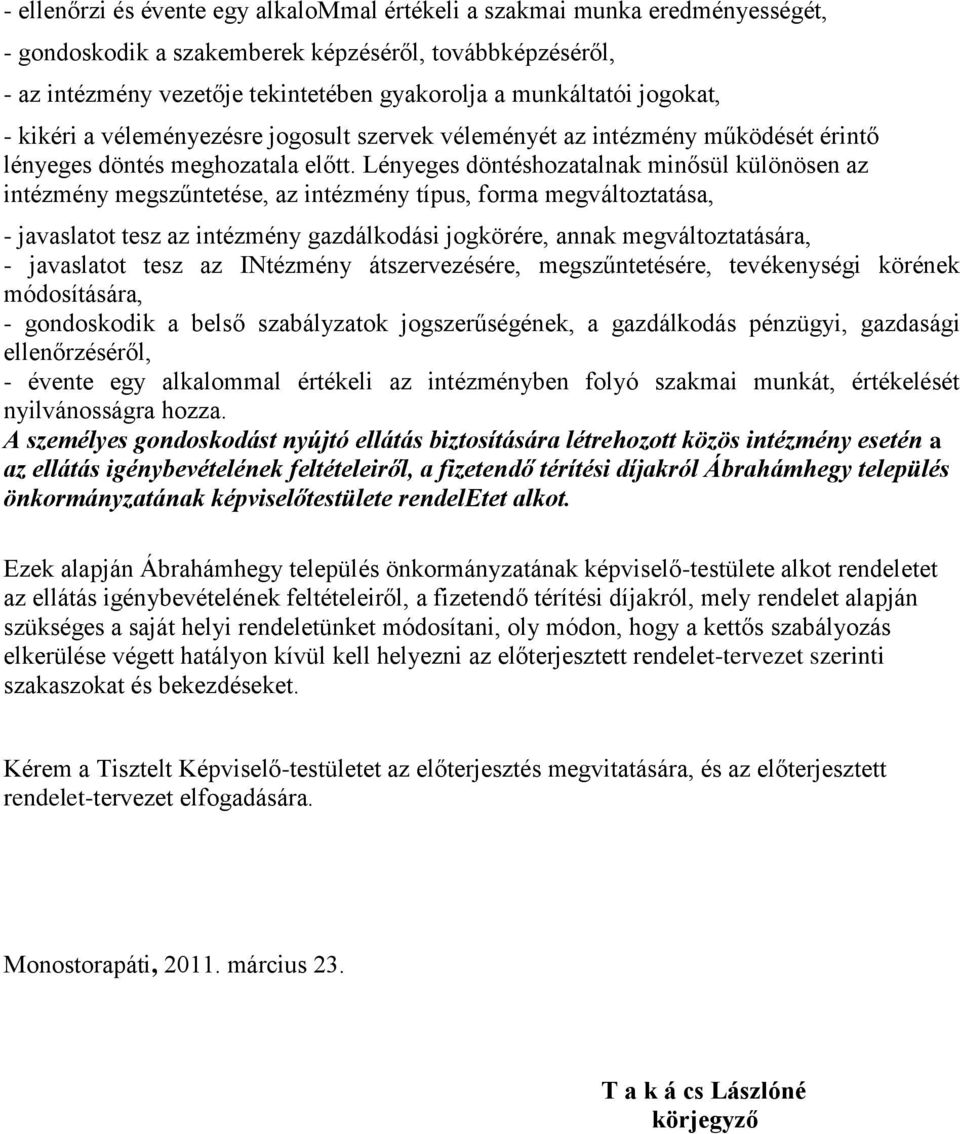 - ellenőrzi és évente egy alkaloMmal értékeli a szakmai munka eredményességét,
- gondoskodik a szakemberek képzéséről, továbbképzéséről,
- az intézmény vezetője tekintetében gyakorolja a munkáltatói jogokat,
- kikéri a véleményezésre jogosult szervek véleményét az intézmény működését érintő lényeges döntés meghozatala előtt. Lényeges döntéshozatalnak minősül különösen az intézmény megszűntetése, az intézmény típus, forma megváltoztatása,

- javaslatot tesz az intézmény gazdálkodási jogkörére, annak megváltoztatására,
- javaslatot tesz az INtézmény átszervezésére, megszűntetésére, tevékenységi körének módosítására,
- gondoskodik a belső szabályzatok jogszerűségének, a gazdálkodás pénzügyi, gazdasági ellenőrzéséről,
- évente egy alkalommal értékeli az intézményben folyó szakmai munkát, értékelését nyilvánosságra hozza.
A személyes gondoskodást nyújtó ellátás biztosítására létrehozott közös intézmény esetén a az ellátás igénybevételének feltételeiről, a fizetendő térítési díjakról Ábrahámhegy település önkormányzatának képviselőtestülete rendelEtet alkot.

Ezek alapján Ábrahámhegy település önkormányzatának képviselő-testülete alkot rendeletet az ellátás igénybevételének feltételeiről, a fizetendő térítési díjakról, mely rendelet alapján szükséges a saját helyi rendeletünket módosítani, oly módon, hogy a kettős szabályozás elkerülése végett hatályon kívül kell helyezni az előterjesztett rendelet-tervezet szerinti szakaszokat és bekezdéseket.

Kérem a Tisztelt Képviselő-testületet az előterjesztés megvitatására, és az előterjesztett rendelet-tervezet elfogadására.

Monostorapáti, 2011. március 23.

T a k á cs Lászlóné
körjegyző